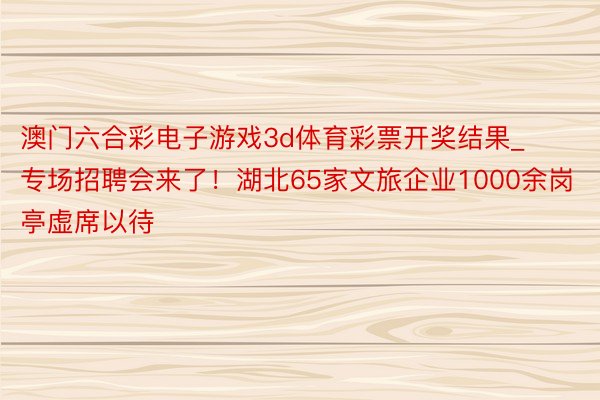 澳门六合彩电子游戏3d体育彩票开奖结果_专场招聘会来了！湖北65家文旅企业1000余岗亭虚席以待